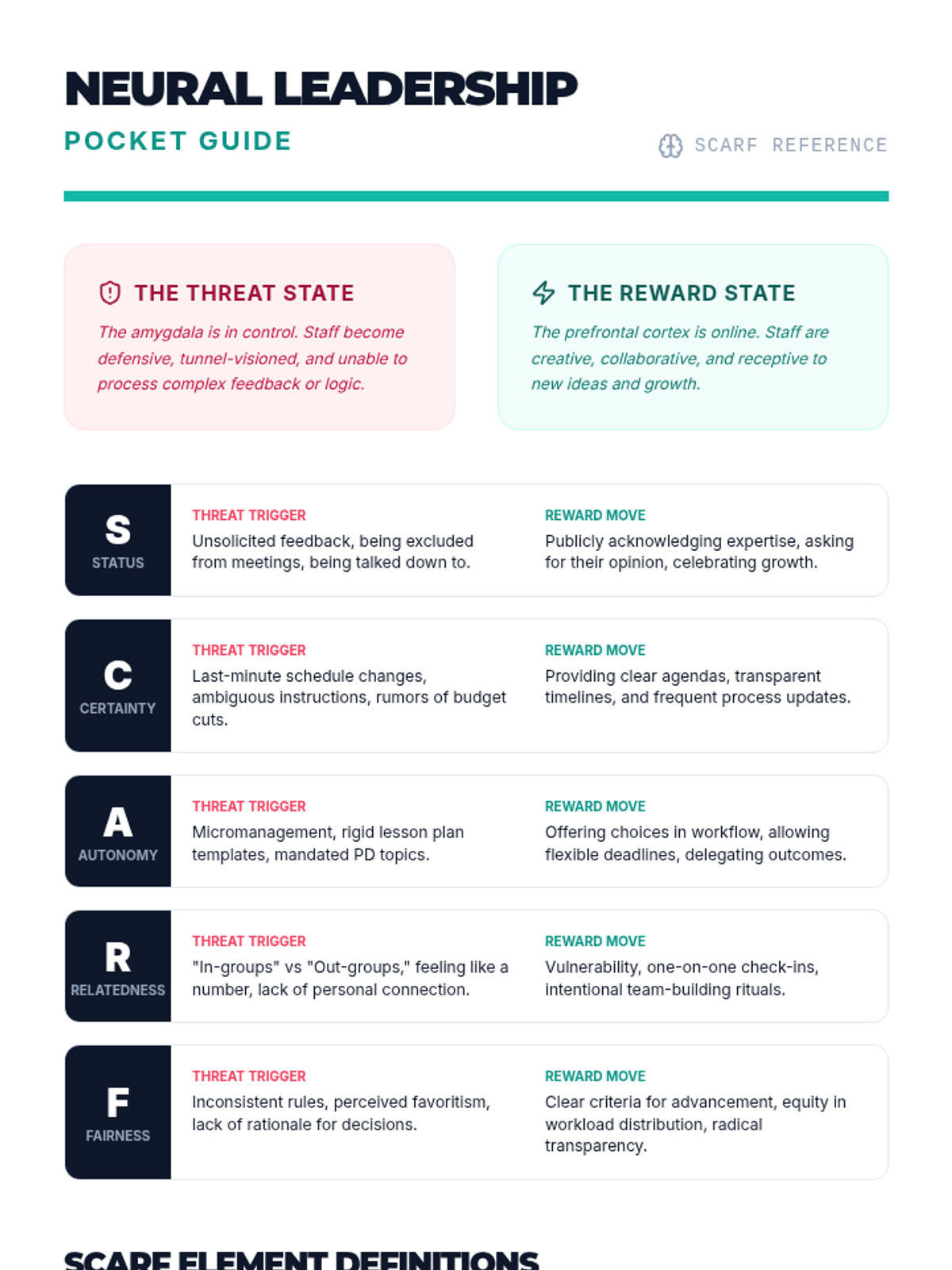 NEURAL LEADERSHIP
POCKET GUIDE

SCARF REFERENCE

THE THREAT STATE
The amygdala is in control. Staff become defensive, tunnel-visioned, and unable to process complex feedback or logic.

THE REWARD STATE
The prefrontal cortex is online. Staff are creative, collaborative, and receptive to new ideas and growth.

S
STATUS
THREAT TRIGGER
Unsolicited feedback, being excluded from meetings, being talked down to.
REWARD MOVE
Publicly acknowledging expertise, asking for their opinion, celebrating growth.

C
CERTAINTY
THREAT TRIGGER
Last-minute schedule changes, ambiguous instructions, rumors of budget cuts.
REWARD MOVE
Providing clear agendas, transparent timelines, and frequent process updates.

A
AUTONOMY
THREAT TRIGGER
Micromanagement, rigid lesson plan templates, mandated PD topics.
REWARD MOVE
Offering choices in workflow, allowing flexible deadlines, delegating outcomes.

R
RELATEDNESS
THREAT TRIGGER
"In-groups" vs "Out-groups," feeling like a number, lack of personal connection.
REWARD MOVE
Vulnerability, one-on-one check-ins, intentional team-building rituals.

F
FAIRNESS
THREAT TRIGGER
Inconsistent rules, perceived favoritism, lack of rationale for decisions.
REWARD MOVE
Clear criteria for advancement, equity in workload distribution, radical transparency.

SCARF ELEMENT DEFINITIONS